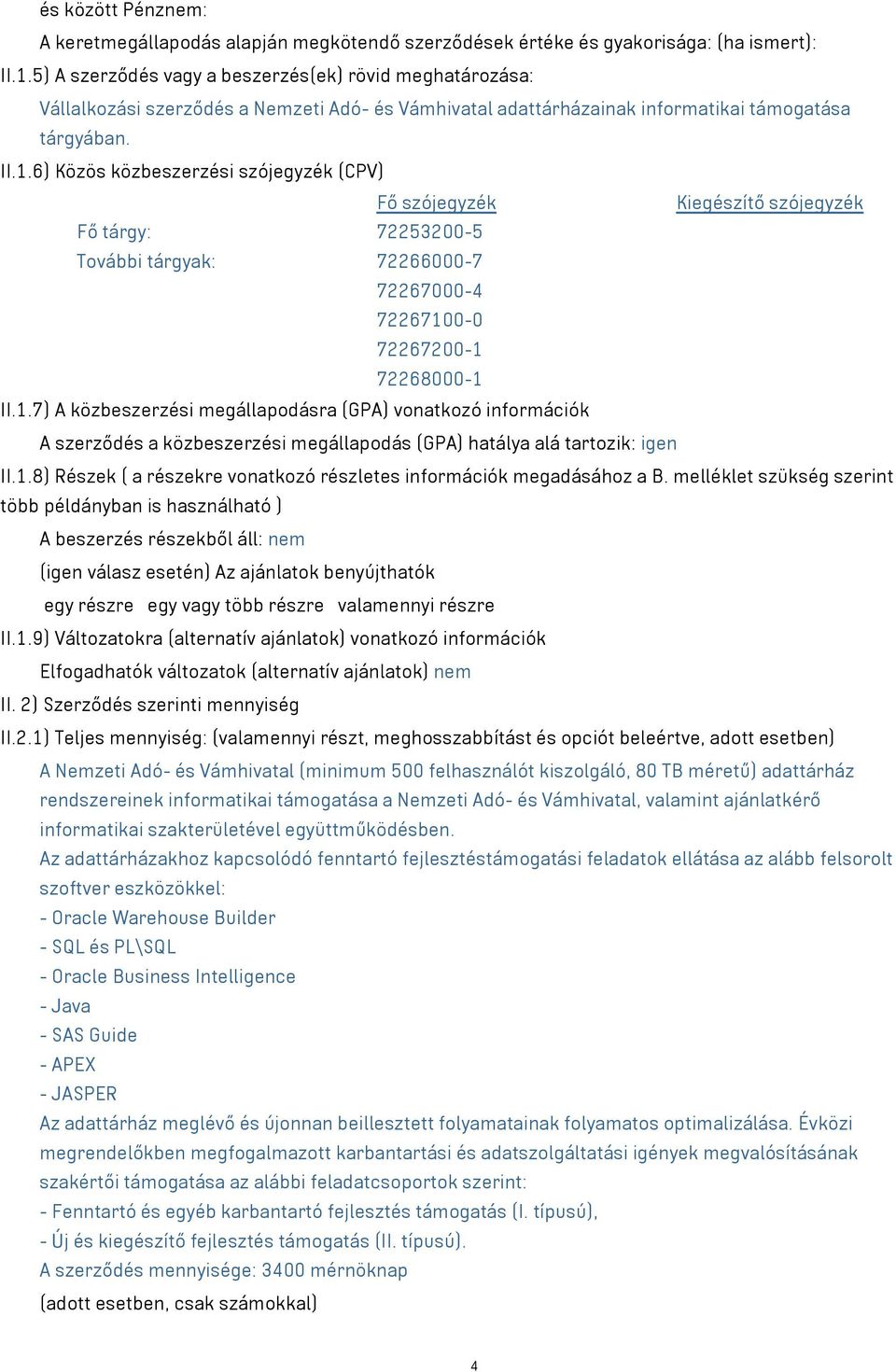 és között Pénznem:

A keretmegállapodás alapján megkötendő szerződések értéke és gyakorisága: (ha ismert):

II.1.5) A szerződés vagy a beszerzés(ek) rövid meghatározása:

Vállalkozási szerződés a Nemzeti Adó- és Vámhivatal adattárházainak informatikai támogatása tárgyában.

II.1.6) Közös közbeszerzési szójegyzék (CPV)

| | Fő szójegyzék | Kiegészítő szójegyzék |
|---|---|---|
| Fő tárgy: | 72253200-5 | |
| További tárgyak: | 72266000-7 | |
| | 72267000-4 | |
| | 72267100-0 | |
| | 72267200-1 | |
| | 72268000-1 | |

II.1.7) A közbeszerzési megállapodásra (GPA) vonatkozó információk

A szerződés a közbeszerzési megállapodás (GPA) hatálya alá tartozik: igen

II.1.8) Részek ( a részekre vonatkozó részletes információk megadásához a B. melléklet szükség szerint több példányban is használható )

A beszerzés részekből áll: nem

(igen válasz esetén) Az ajánlatok benyújthatók

egy részre egy vagy több részre valamennyi részre

II.1.9) Változatokra (alternatív ajánlatok) vonatkozó információk

Elfogadhatók változatok (alternatív ajánlatok) nem

II. 2) Szerződés szerinti mennyiség

II.2.1) Teljes mennyiség: (valamennyi részt, meghosszabbítást és opciót beleértve, adott esetben)

A Nemzeti Adó- és Vámhivatal (minimum 500 felhasználót kiszolgáló, 80 TB méretű) adattárház rendszereinek informatikai támogatása a Nemzeti Adó- és Vámhivatal, valamint ajánlatkérő informatikai szakterületével együttműködésben.

Az adattárházakhoz kapcsolódó fenntartó fejlesztéstámogatási feladatok ellátása az alább felsorolt szoftver eszközökkel:
- Oracle Warehouse Builder
- SQL és PL\SQL
- Oracle Business Intelligence
- Java
- SAS Guide
- APEX
- JASPER

Az adattárház meglévő és újonnan beillesztett folyamatainak folyamatos optimalizálása. Évközi megrendelőkben megfogalmazott karbantartási és adatszolgáltatási igények megvalósításának szakértői támogatása az alábbi feladatcsoportok szerint:
- Fenntartó és egyéb karbantartó fejlesztés támogatás (I. típusú),
- Új és kiegészítő fejlesztés támogatás (II. típusú).

A szerződés mennyisége: 3400 mérnöknap

(adott esetben, csak számokkal)

4